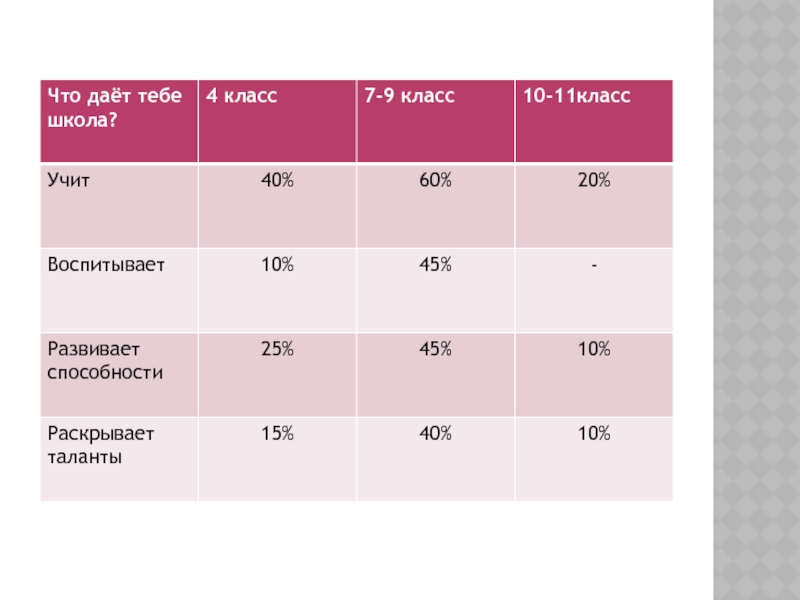 | Что даёт тебе школа? | 4 класс | 7-9 класс | 10-11класс |
|---|---|---|---|
| Учит | 40% | 60% | 20% |
| Воспитывает | 10% | 45% | - |
| Развивает способности | 25% | 45% | 10% |
| Раскрывает таланты | 15% | 40% | 10% |